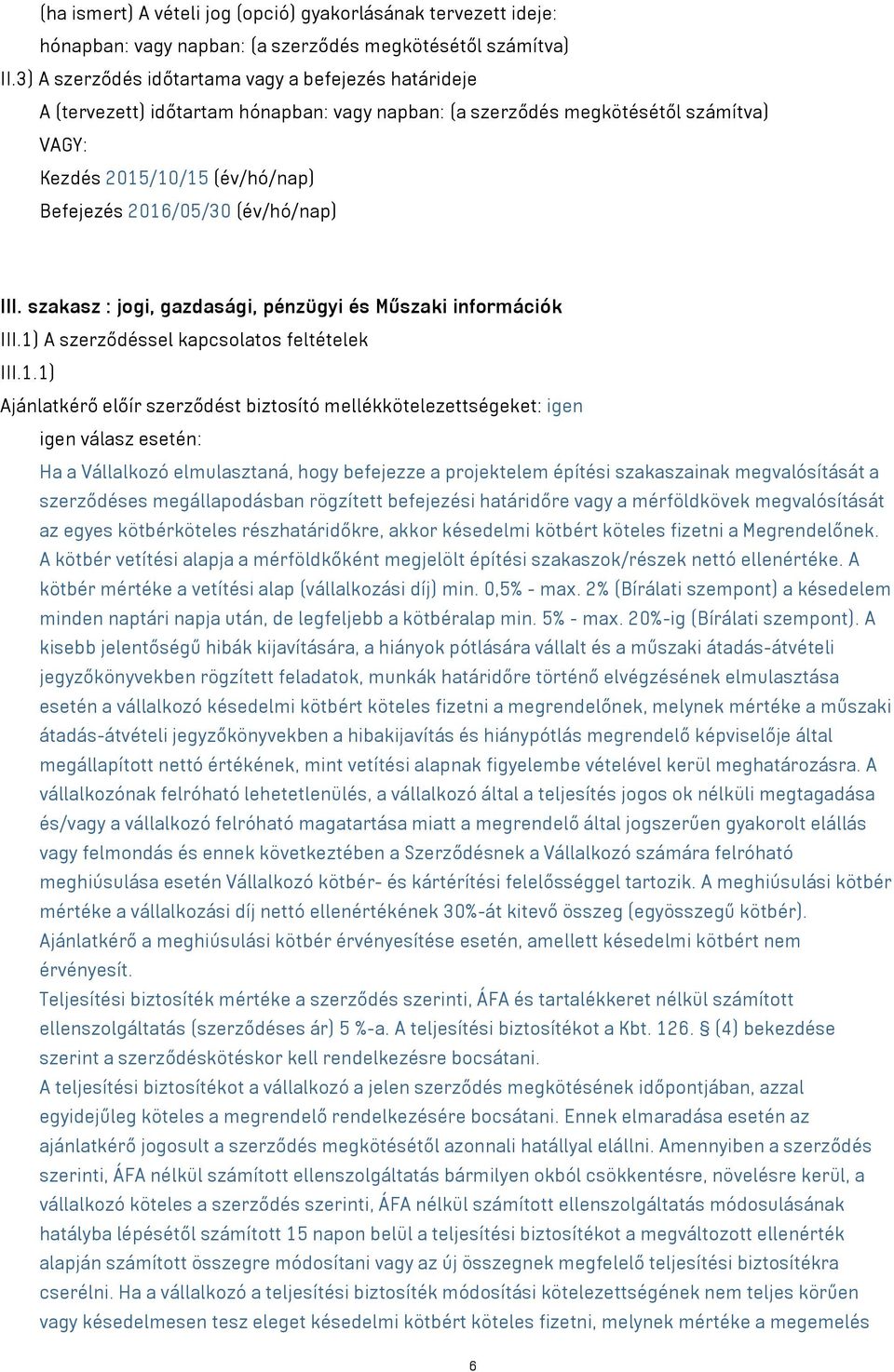 (ha ismert) A vételi jog (opció) gyakorlásának tervezett ideje:
hónapban: vagy napban: (a szerződés megkötésétől számítva)
II.3) A szerződés időtartama vagy a befejezés határideje
A (tervezett) időtartam hónapban: vagy napban: (a szerződés megkötésétől számítva)
VAGY:
Kezdés 2015/10/15 (év/hó/nap)
Befejezés 2016/05/30 (év/hó/nap)

III. szakasz : jogi, gazdasági, pénzügyi és Műszaki információk
III.1) A szerződéssel kapcsolatos feltételek
III.1.1)
Ajánlatkérő előír szerződést biztosító mellékkötelezettségeket: igen
igen válasz esetén:
Ha a Vállalkozó elmulasztaná, hogy befejezze a projektelem építési szakaszainak megvalósítását a szerződéses megállapodásban rögzített befejezési határidőre vagy a mérföldkövek megvalósítását az egyes kötbérköteles részhatáridőkre, akkor késedelmi kötbért köteles fizetni a Megrendelőnek. A kötbér vetítési alapja a mérföldkőként megjelölt építési szakaszok/részek nettó ellenértéke. A kötbér mértéke a vetítési alap (vállalkozási díj) min. 0,5% - max. 2% (Bírálati szempont) a késedelem minden naptári napja után, de legfeljebb a kötbéralap min. 5% - max. 20%-ig (Bírálati szempont). A kisebb jelentőségű hibák kijavítására, a hiányok pótlására vállalt és a műszaki átadás-átvételi jegyzőkönyvekben rögzített feladatok, munkák határidőre történő elvégzésének elmulasztása esetén a vállalkozó késedelmi kötbért köteles fizetni a megrendelőnek, melynek mértéke a műszaki átadás-átvételi jegyzőkönyvekben a hibakijavítás és hiánypótlás megrendelő képviselője által megállapított nettó értékének, mint vetítési alapnak figyelembe vételével kerül meghatározásra. A vállalkozónak felróható lehetetlenülés, a vállalkozó által a teljesítés jogos ok nélküli megtagadása és/vagy a vállalkozó felróható magatartása miatt a megrendelő által jogszerűen gyakorolt elállás vagy felmondás és ennek következtében a Szerződésnek a Vállalkozó számára felróható meghiúsulása esetén Vállalkozó kötbér- és kártérítési felelősséggel tartozik. A meghiúsulási kötbér mértéke a vállalkozási díj nettó ellenértékének 30%-át kitevő összeg (egyösszegű kötbér). Ajánlatkérő a meghiúsulási kötbér érvényesítése esetén, amellett késedelmi kötbért nem érvényesít.
Teljesítési biztosíték mértéke a szerződés szerinti, ÁFA és tartalékkeret nélkül számított ellenszolgáltatás (szerződéses ár) 5 %-a. A teljesítési biztosítékot a Kbt. 126. § (4) bekezdése szerint a szerződéskötéskor kell rendelkezésre bocsátani.
A teljesítési biztosítékot a vállalkozó a jelen szerződés megkötésének időpontjában, azzal egyidejűleg köteles a megrendelő rendelkezésére bocsátani. Ennek elmaradása esetén az ajánlatkérő jogosult a szerződés megkötésétől azonnali hatállyal elállni. Amennyiben a szerződés szerinti, ÁFA nélkül számított ellenszolgáltatás bármilyen okból csökkentésre, növelésre kerül, a vállalkozó köteles a szerződés szerinti, ÁFA nélkül számított ellenszolgáltatás módosulásának hatályba lépésétől számított 15 napon belül a teljesítési biztosítékot a megváltozott ellenérték alapján számított összegre módosítani vagy az új összegnek megfelelő teljesítési biztosítékra cserélni. Ha a vállalkozó a teljesítési biztosíték módosítási kötelezettségének nem teljes körűen vagy késedelmesen tesz eleget késedelmi kötbért köteles fizetni, melynek mértéke a megemelés

6